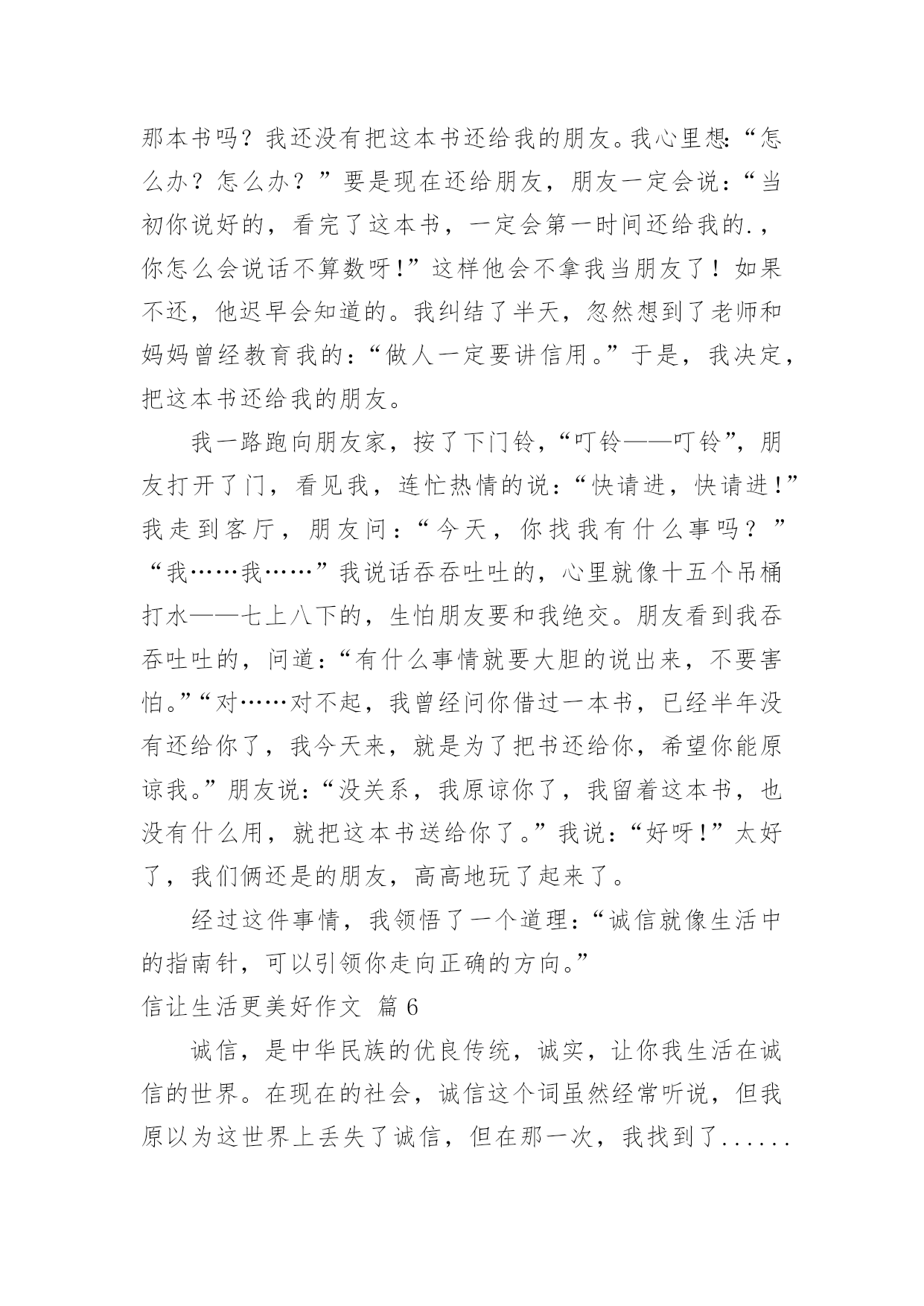 那本书吗？我还没有把这本书还给我的朋友。我心里想:“怎么办？怎么办？”要是现在还给朋友，朋友一定会说：“当初你说好的，看完了这本书，一定会第一时间还给我的.，你怎么会说话不算数呀!”这样他会不拿我当朋友了！如果不还，他迟早会知道的。我纠结了半天，忽然想到了老师和妈妈曾经教育我的：“做人一定要讲信用。”于是，我决定，把这本书还给我的朋友。

我一路跑向朋友家，按了下门铃，“叮铃——叮铃”，朋友打开了门，看见我，连忙热情的说：“快请进，快请进!”我走到客厅，朋友问：“今天，你找我有什么事吗？”“我……我……”我说话吞吞吐吐的，心里就像十五个吊桶打水——七上八下的，生怕朋友要和我绝交。朋友看到我吞吞吐吐的，问道：“有什么事情就要大胆的说出来，不要害怕。”“对……对不起，我曾经问你借过一本书，已经半年没有还给你了，我今天来，就是为了把书还给你，希望你能原谅我。”朋友说：“没关系，我原谅你了，我留着这本书，也没有什么用，就把这本书送给你了。”我说：“好呀!”太好了，我们俩还是的朋友，高高地玩了起来了。

经过这件事情，我领悟了一个道理：“诚信就像生活中的指南针，可以引领你走向正确的方向。”

信让生活更美好作文 篇 6

诚信，是中华民族的优良传统，诚实，让你我生活在诚信的世界。在现在的社会，诚信这个词虽然经常听说，但我原以为这世界上丢失了诚信，但在那一次，我找到了......